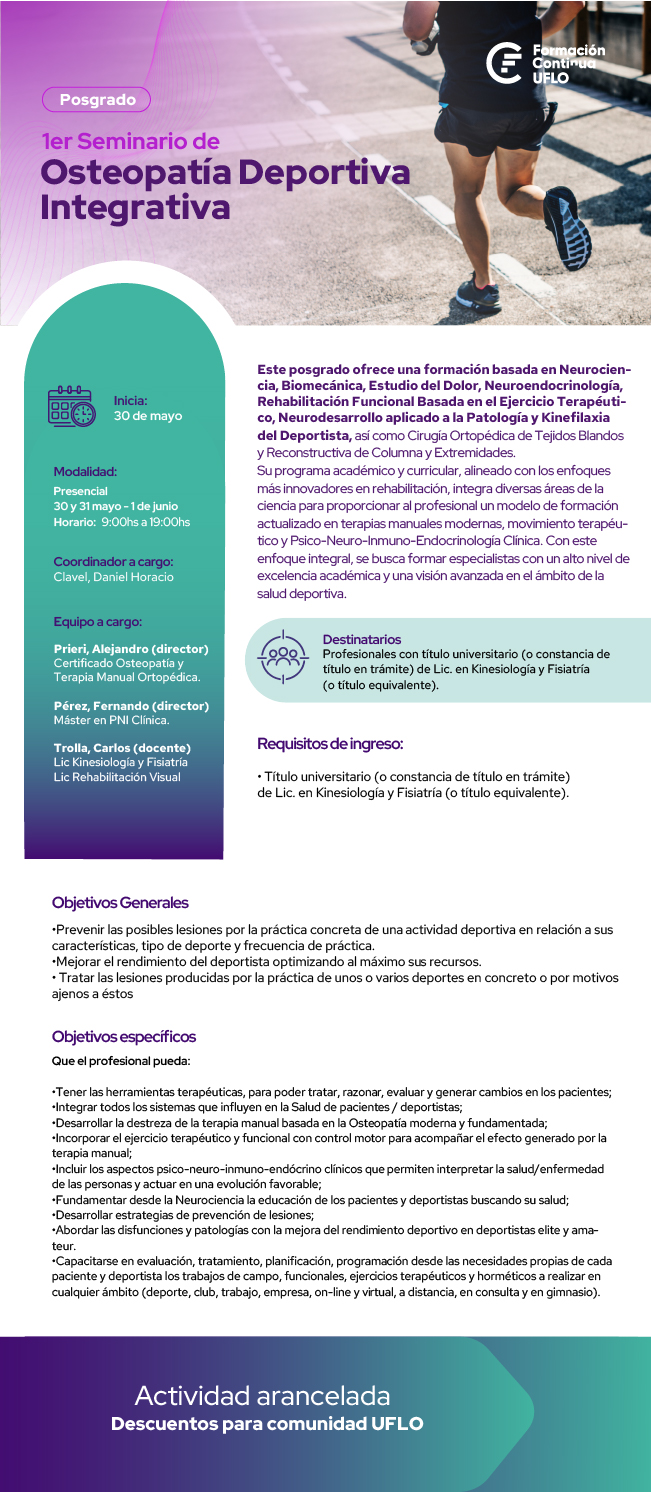 Formación Continua UFLO

Posgrado

1er Seminario de
Osteopatía Deportiva Integrativa

Inicia:
30 de mayo

Modalidad:
Presencial
30 y 31 mayo - 1 de junio
Horario: 9:00hs a 19:00hs

Coordinador a cargo:
Clavel, Daniel Horacio

Equipo a cargo:

Prieri, Alejandro (director)
Certificado Osteopatía y Terapia Manual Ortopédica.

Pérez, Fernando (director)
Máster en PNI Clínica.

Trolla, Carlos (docente)
Lic Kinesiología y Fisiatría
Lic Rehabilitación Visual

Este posgrado ofrece una formación basada en Neurociencia, Biomecánica, Estudio del Dolor, Neuroendocrinología, Rehabilitación Funcional Basada en el Ejercicio Terapéutico, Neurodesarrollo aplicado a la Patología y Kinefilaxia del Deportista, así como Cirugía Ortopédica de Tejidos Blandos y Reconstructiva de Columna y Extremidades.
Su programa académico y curricular, alineado con los enfoques más innovadores en rehabilitación, integra diversas áreas de la ciencia para proporcionar al profesional un modelo de formación actualizado en terapias manuales modernas, movimiento terapéutico y Psico-Neuro-Inmuno-Endocrinología Clínica. Con este enfoque integral, se busca formar especialistas con un alto nivel de excelencia académica y una visión avanzada en el ámbito de la salud deportiva.

Destinatarios
Profesionales con título universitario (o constancia de título en trámite) de Lic. en Kinesiología y Fisiatría (o título equivalente).

Requisitos de ingreso:

• Título universitario (o constancia de título en trámite) de Lic. en Kinesiología y Fisiatría (o título equivalente).

Objetivos Generales

•Prevenir las posibles lesiones por la práctica concreta de una actividad deportiva en relación a sus características, tipo de deporte y frecuencia de práctica.
•Mejorar el rendimiento del deportista optimizando al máximo sus recursos.
• Tratar las lesiones producidas por la práctica de unos o varios deportes en concreto o por motivos ajenos a éstos

Objetivos específicos

Que el profesional pueda:

•Tener las herramientas terapéuticas, para poder tratar, razonar, evaluar y generar cambios en los pacientes;
•Integrar todos los sistemas que influyen en la Salud de pacientes / deportistas;
•Desarrollar la destreza de la terapia manual basada en la Osteopatía moderna y fundamentada;
•Incorporar el ejercicio terapéutico y funcional con control motor para acompañar el efecto generado por la terapia manual;
•Incluir los aspectos psico-neuro-inmuno-endócrino clínicos que permiten interpretar la salud/enfermedad de las personas y actuar en una evolución favorable;
•Fundamentar desde la Neurociencia la educación de los pacientes y deportistas buscando su salud;
•Desarrollar estrategias de prevención de lesiones;
•Abordar las disfunciones y patologías con la mejora del rendimiento deportivo en deportistas elite y amateur.
•Capacitarse en evaluación, tratamiento, planificación, programación desde las necesidades propias de cada paciente y deportista los trabajos de campo, funcionales, ejercicios terapéuticos y horméticos a realizar en cualquier ámbito (deporte, club, trabajo, empresa, on-line y virtual, a distancia, en consulta y en gimnasio).

Actividad arancelada
Descuentos para comunidad UFLO